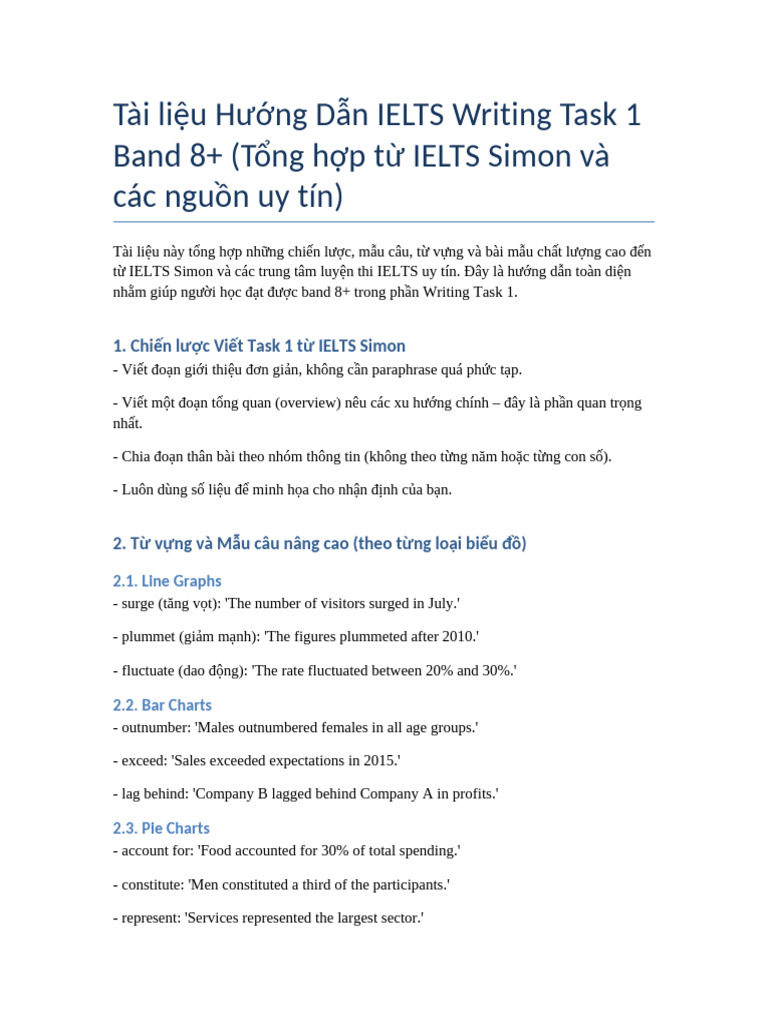 Tài liệu Hướng Dẫn IELTS Writing Task 1 Band 8+ (Tổng hợp từ IELTS Simon và các nguồn uy tín)

Tài liệu này tổng hợp những chiến lược, mẫu câu, từ vựng và bài mẫu chất lượng cao đến từ IELTS Simon và các trung tâm luyện thi IELTS uy tín. Đây là hướng dẫn toàn diện nhằm giúp người học đạt được band 8+ trong phần Writing Task 1.

1. Chiến lược Viết Task 1 từ IELTS Simon

- Viết đoạn giới thiệu đơn giản, không cần paraphrase quá phức tạp.

- Viết một đoạn tổng quan (overview) nêu các xu hướng chính – đây là phần quan trọng nhất.

- Chia đoạn thân bài theo nhóm thông tin (không theo từng năm hoặc từng con số).

- Luôn dùng số liệu để minh họa cho nhận định của bạn.

2. Từ vựng và Mẫu câu nâng cao (theo từng loại biểu đồ)

2.1. Line Graphs

- surge (tăng vọt): 'The number of visitors surged in July.'

- plummet (giảm mạnh): 'The figures plummeted after 2010.'

- fluctuate (dao động): 'The rate fluctuated between 20% and 30%.'

2.2. Bar Charts

- outnumber: 'Males outnumbered females in all age groups.'

- exceed: 'Sales exceeded expectations in 2015.'

- lag behind: 'Company B lagged behind Company A in profits.'

2.3. Pie Charts

- account for: 'Food accounted for 30% of total spending.'

- constitute: 'Men constituted a third of the participants.'

- represent: 'Services represented the largest sector.'